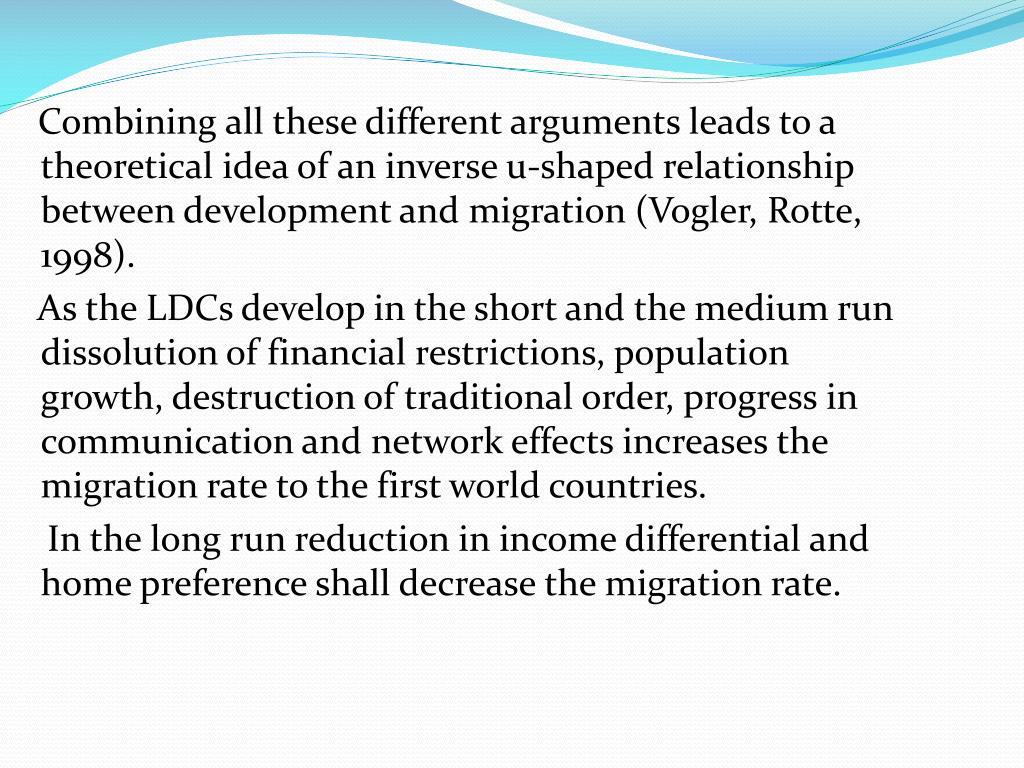 Combining all these different arguments leads to a theoretical idea of an inverse u-shaped relationship between development and migration (Vogler, Rotte, 1998).

As the LDCs develop in the short and the medium run dissolution of financial restrictions, population growth, destruction of traditional order, progress in communication and network effects increases the migration rate to the first world countries.

In the long run reduction in income differential and home preference shall decrease the migration rate.